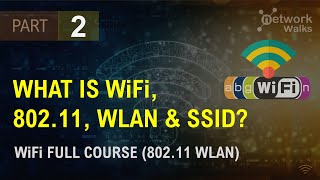 PART 2

network Walks

a b g WiFi n

WHAT IS WiFi, 802.11, WLAN & SSID?

WiFi FULL COURSE (802.11 WLAN)